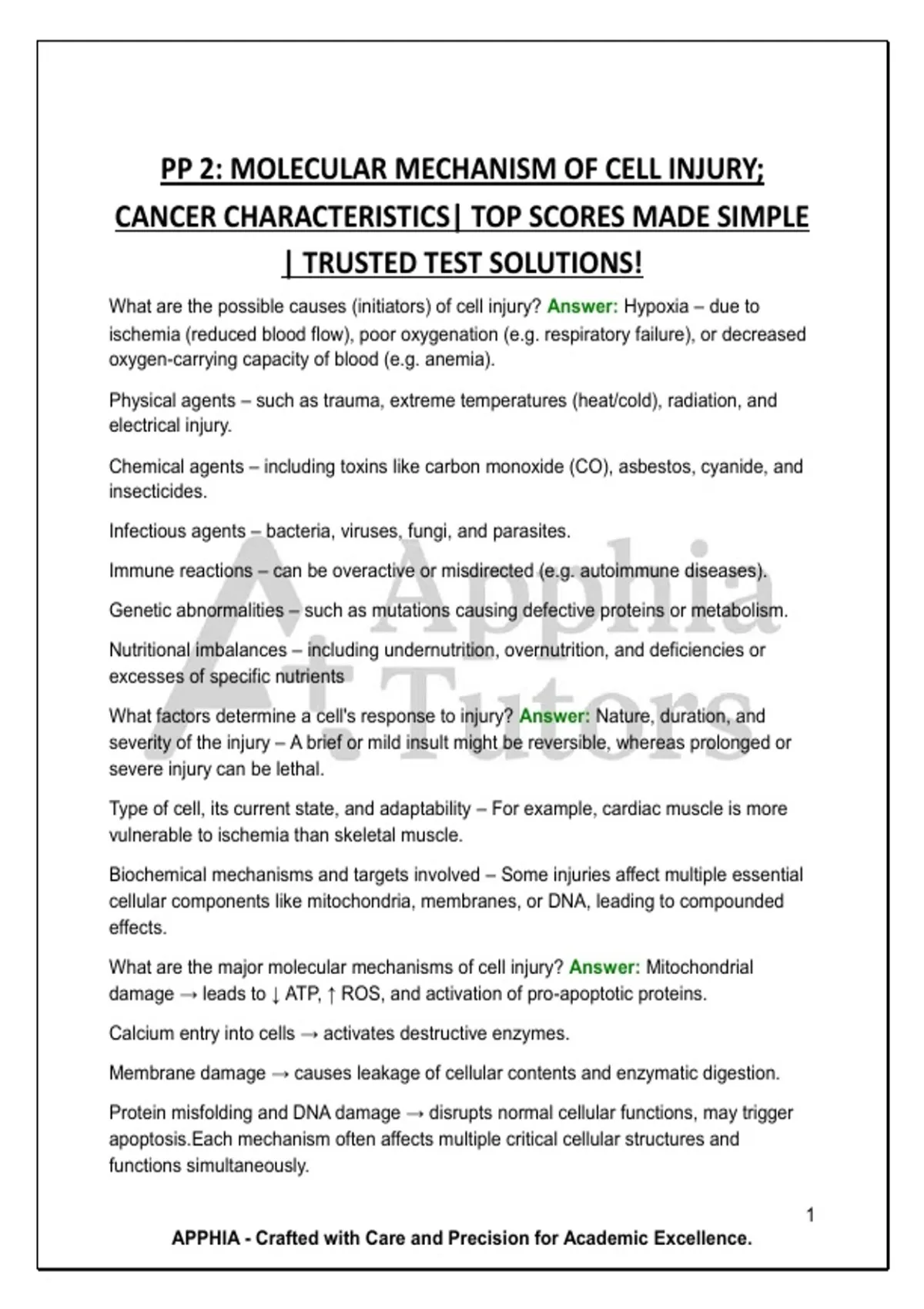 PP 2: MOLECULAR MECHANISM OF CELL INJURY; CANCER CHARACTERISTICS| TOP SCORES MADE SIMPLE | TRUSTED TEST SOLUTIONS!

What are the possible causes (initiators) of cell injury? Answer: Hypoxia – due to ischemia (reduced blood flow), poor oxygenation (e.g. respiratory failure), or decreased oxygen-carrying capacity of blood (e.g. anemia).

Physical agents – such as trauma, extreme temperatures (heat/cold), radiation, and electrical injury.

Chemical agents – including toxins like carbon monoxide (CO), asbestos, cyanide, and insecticides.

Infectious agents – bacteria, viruses, fungi, and parasites.

Immune reactions – can be overactive or misdirected (e.g. autoimmune diseases).

Genetic abnormalities – such as mutations causing defective proteins or metabolism.

Nutritional imbalances – including undernutrition, overnutrition, and deficiencies or excesses of specific nutrients

What factors determine a cell's response to injury? Answer: Nature, duration, and severity of the injury – A brief or mild insult might be reversible, whereas prolonged or severe injury can be lethal.

Type of cell, its current state, and adaptability – For example, cardiac muscle is more vulnerable to ischemia than skeletal muscle.

Biochemical mechanisms and targets involved – Some injuries affect multiple essential cellular components like mitochondria, membranes, or DNA, leading to compounded effects.

What are the major molecular mechanisms of cell injury? Answer: Mitochondrial damage → leads to ↓ ATP, ↑ ROS, and activation of pro-apoptotic proteins.

Calcium entry into cells → activates destructive enzymes.

Membrane damage → causes leakage of cellular contents and enzymatic digestion.

Protein misfolding and DNA damage → disrupts normal cellular functions, may trigger apoptosis.Each mechanism often affects multiple critical cellular structures and functions simultaneously.

1

APPHIA - Crafted with Care and Precision for Academic Excellence.

Apphia Tutors